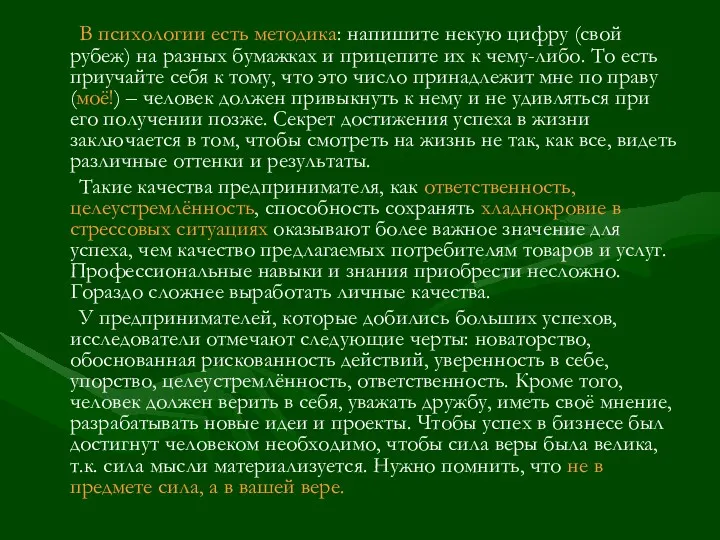 В психологии есть методика: напишите некую цифру (свой рубеж) на разных бумажках и прицепите их к чему-либо. То есть приучайте себя к тому, что это число принадлежит мне по праву (моё!) – человек должен привыкнуть к нему и не удивляться при его получении позже. Секрет достижения успеха в жизни заключается в том, чтобы смотреть на жизнь не так, как все, видеть различные оттенки и результаты.

Такие качества предпринимателя, как ответственность, целеустремлённость, способность сохранять хладнокровие в стрессовых ситуациях оказывают более важное значение для успеха, чем качество предлагаемых потребителям товаров и услуг. Профессиональные навыки и знания приобрести несложно. Гораздо сложнее выработать личные качества.

У предпринимателей, которые добились больших успехов, исследователи отмечают следующие черты: новаторство, обоснованная рискованность действий, уверенность в себе, упорство, целеустремлённость, ответственность. Кроме того, человек должен верить в себя, уважать дружбу, иметь своё мнение, разрабатывать новые идеи и проекты. Чтобы успех в бизнесе был достигнут человеком необходимо, чтобы сила веры была велика, т.к. сила мысли материализуется. Нужно помнить, что не в предмете сила, а в вашей вере.